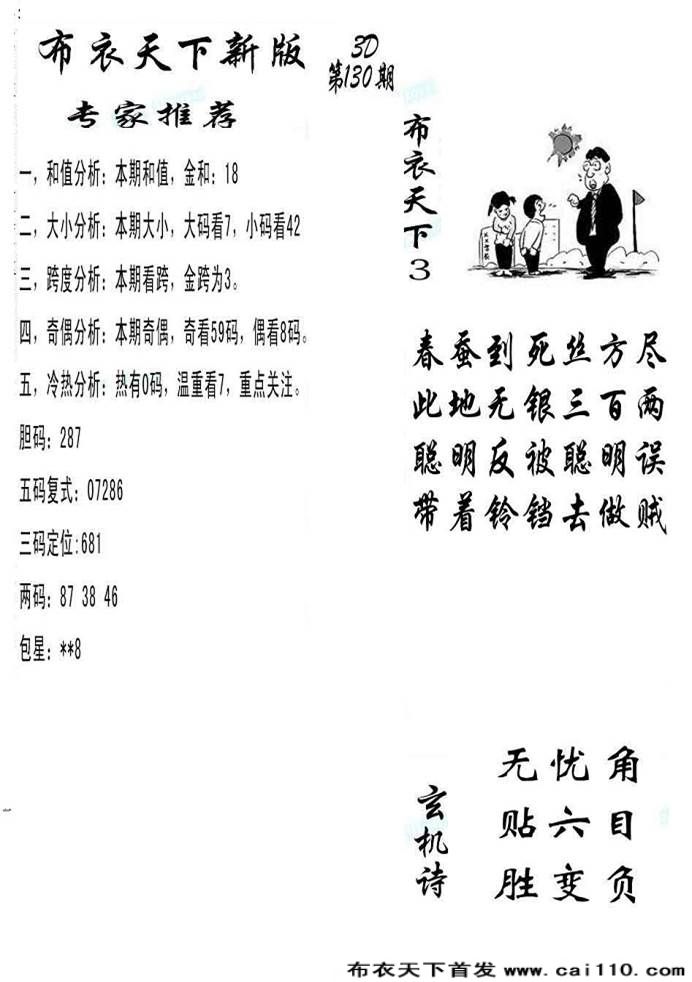 布衣天下新版

3D
第130期

专家推荐

一，和值分析：本期和值，金和：18

二，大小分析：本期大小，大码看7，小码看42

三，跨度分析：本期看跨，金跨为3。

四，奇偶分析：本期奇偶，奇看59码，偶看8码。

五，冷热分析：热有0码，温重看7，重点关注。

胆码：287

五码复式：07286

三码定位：681

两码：87 38 46

包星：**8

布衣天下3

春蚕到死丝方尽
此地无银三百两
聪明反被聪明误
带着铃铛去做贼

玄机诗

无忧角
贴六目
胜变负

布衣天下首发 www.cai110.com